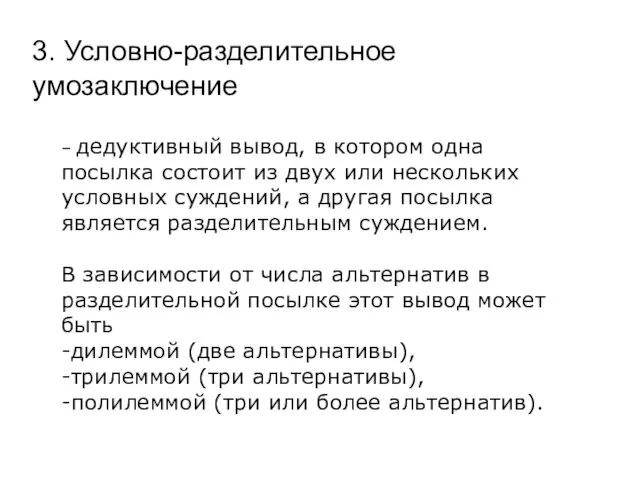 3. Условно-разделительное умозаключение

– дедуктивный вывод, в котором одна посылка состоит из двух или нескольких условных суждений, а другая посылка является разделительным суждением.

В зависимости от числа альтернатив в разделительной посылке этот вывод может быть
-дилеммой (две альтернативы),
-трилеммой (три альтернативы),
-полилеммой (три или более альтернатив).